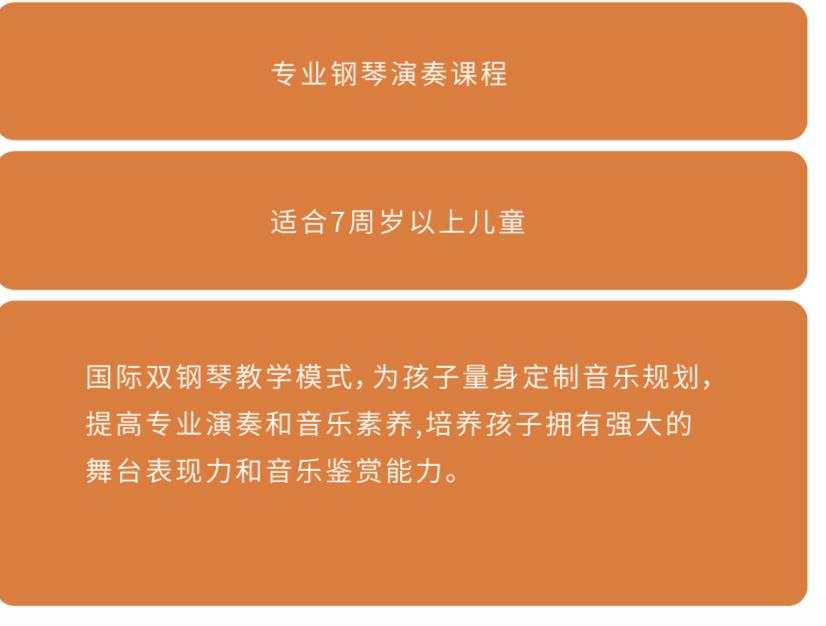 专业钢琴演奏课程

适合7周岁以上儿童

国际双钢琴教学模式，为孩子量身定制音乐规划，提高专业演奏和音乐素养,培养孩子拥有强大的舞台表现力和音乐鉴赏能力。